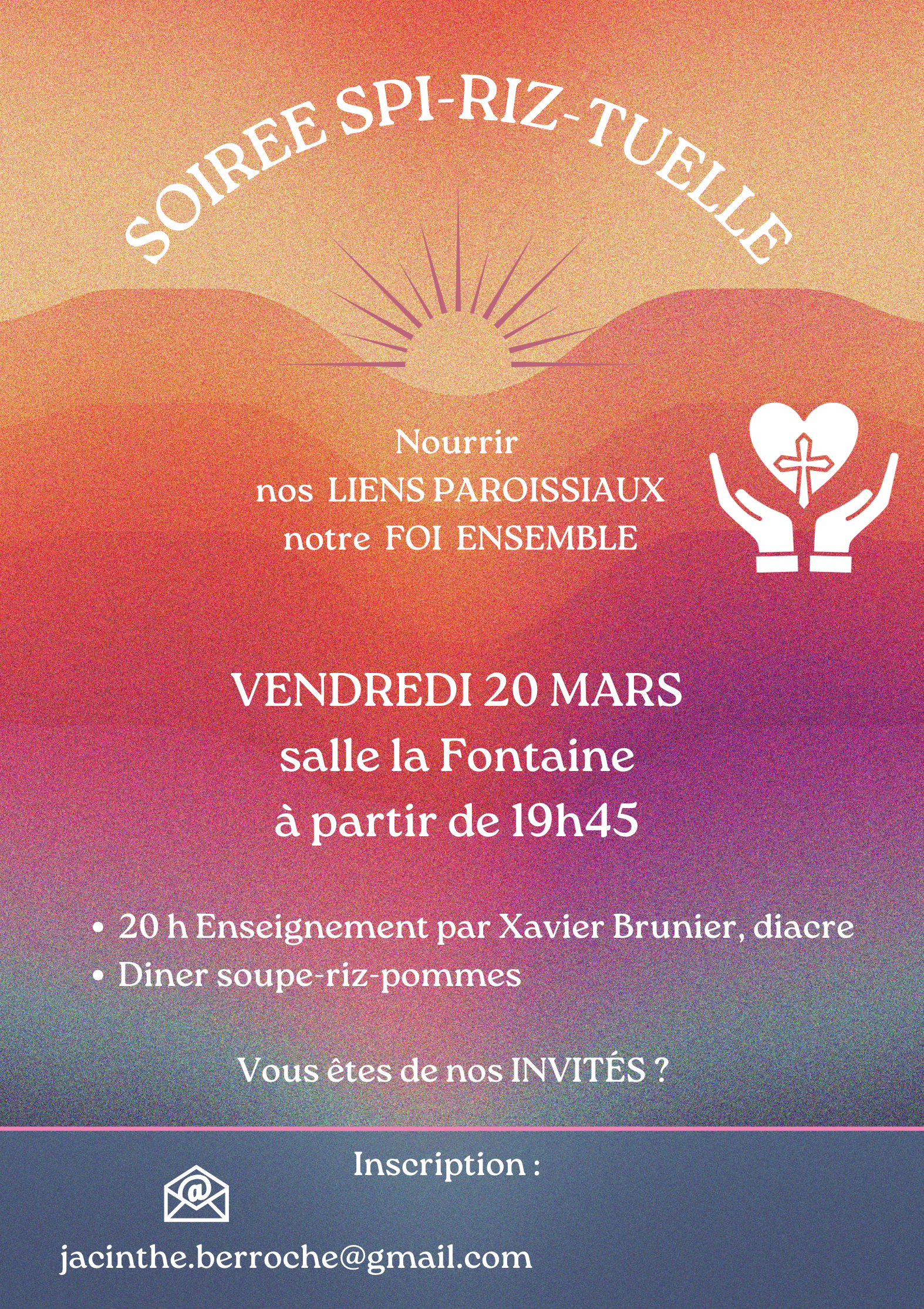 SOIREE SPI-RIZ-TUELLE

Nourrir
nos LIENS PAROISSIAUX
notre FOI ENSEMBLE

VENDREDI 20 MARS
salle la Fontaine
à partir de 19h45

• 20 h Enseignement par Xavier Brunier, diacre
• Diner soupe-riz-pommes

Vous êtes de nos INVITÉS ?

Inscription :

jacinthe.berroche@gmail.com